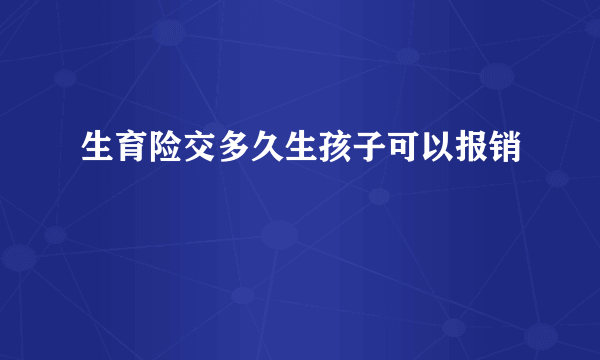 生育险交多久生孩子可以报销